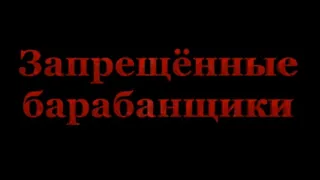 Запрещённые барабанщики